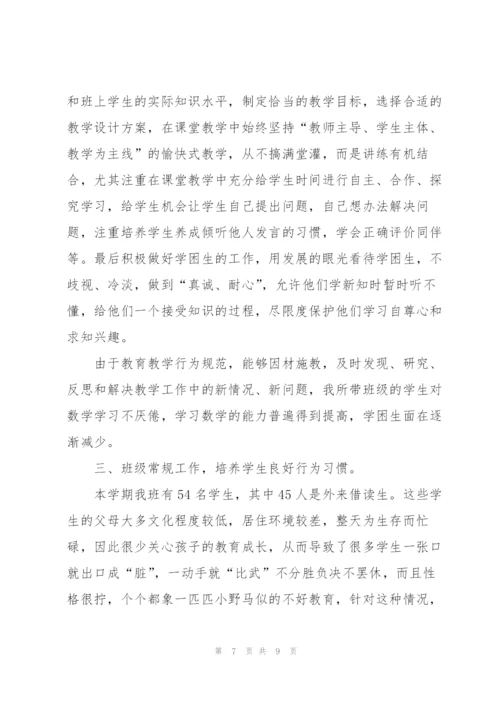 和班上学生的实际知识水平，制定恰当的教学目标，选择合适的教学设计方案，在课堂教学中始终坚持“教师主导、学生主体、教学为主线”的愉快式教学，从不搞满堂灌，而是讲练有机结合，尤其注重在课堂教学中充分给学生时间进行自主、合作、探究学习，给学生机会让学生自己提出问题，自己想办法解决问题，注重培养学生养成倾听他人发言的习惯，学会正确评价同伴等。最后积极做好学困生的工作，用发展的眼光看待学困生，不歧视、冷淡，做到“真诚、耐心”，允许他们学新知时暂时听不懂，给他们一个接受知识的过程，尽限度保护他们学习自尊心和求知兴趣。

由于教育教学行为规范，能够因材施教，及时发现、研究、反思和解决教学工作中的新情况、新问题，我所带班级的学生对数学学习不厌倦，学习数学的能力普遍得到提高，学困生面在逐渐减少。

三、班级常规工作，培养学生良好行为习惯。

本学期我班有54名学生，其中45人是外来借读生。这些学生的父母大多文化程度较低，居住环境较差，整天为生存而忙碌，因此很少关心孩子的教育成长，从而导致了很多学生一张口就出口成“脏”，一动手就“比武”不分胜负决不罢休，而且性格很拧，个个都象一匹匹小野马似的不好教育，针对这种情况，

第 7 页 共 9 页